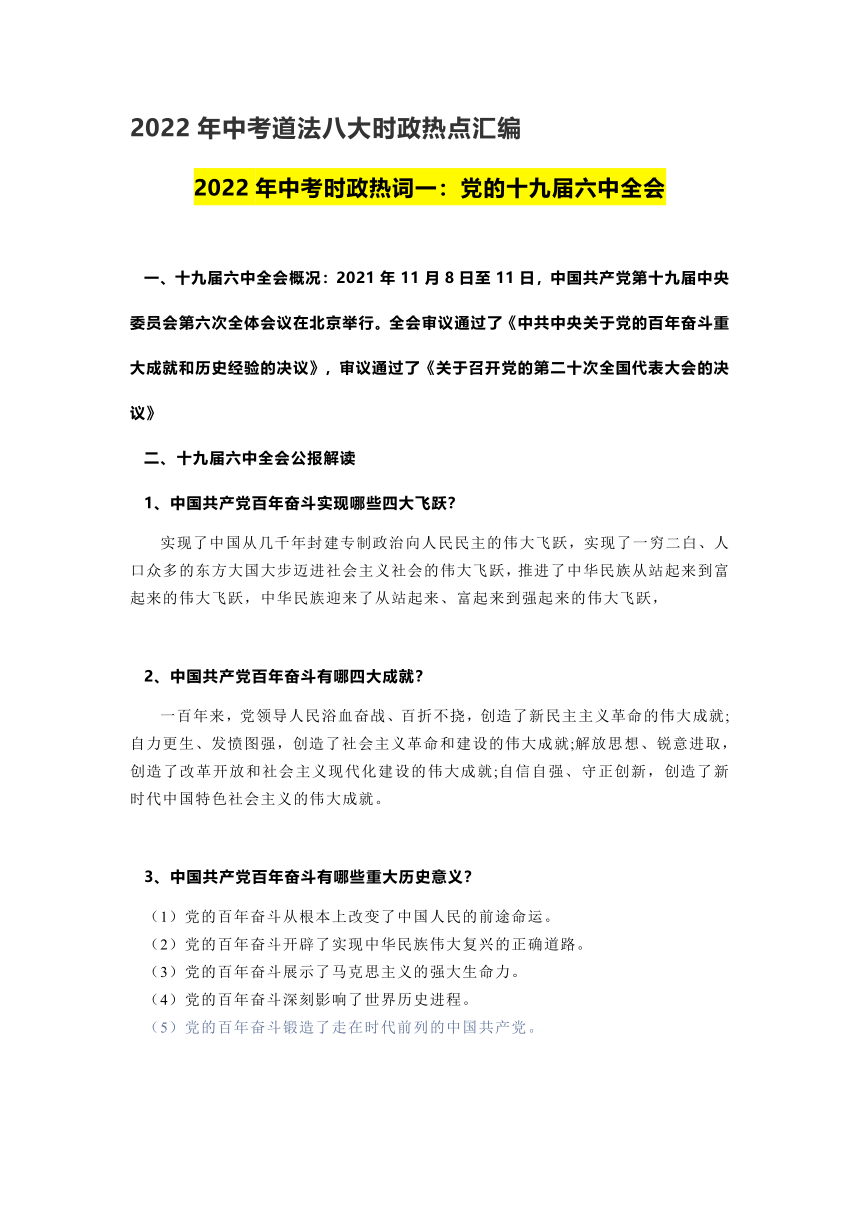 2022 年中考道法八大时政热点汇编

2022 年中考时政热词一：党的十九届六中全会

一、十九届六中全会概况：2021 年 11 月 8 日至 11 日，中国共产党第十九届中央委员会第六次全体会议在北京举行。全会审议通过了《中共中央关于党的百年奋斗重大成就和历史经验的决议》，审议通过了《关于召开党的第二十次全国代表大会的决议》

二、十九届六中全会公报解读

1、中国共产党百年奋斗实现哪些四大飞跃?

实现了中国从几千年封建专制政治向人民民主的伟大飞跃，实现了一穷二白、人口众多的东方大国大步迈进社会主义社会的伟大飞跃，推进了中华民族从站起来到富起来的伟大飞跃，中华民族迎来了从站起来、富起来到强起来的伟大飞跃，

2、中国共产党百年奋斗有哪四大成就?

一百年来，党领导人民浴血奋战、百折不挠，创造了新民主主义革命的伟大成就;自力更生、发愤图强，创造了社会主义革命和建设的伟大成就;解放思想、锐意进取，创造了改革开放和社会主义现代化建设的伟大成就;自信自强、守正创新，创造了新时代中国特色社会主义的伟大成就。

3、中国共产党百年奋斗有哪些重大历史意义?

（1）党的百年奋斗从根本上改变了中国人民的前途命运。
（2）党的百年奋斗开辟了实现中华民族伟大复兴的正确道路。
（3）党的百年奋斗展示了马克思主义的强大生命力。
（4）党的百年奋斗深刻影响了世界历史进程。
（5）党的百年奋斗锻造了走在时代前列的中国共产党。